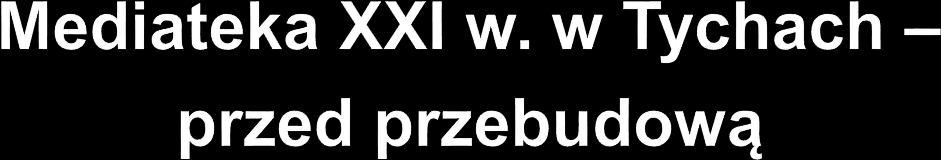 Mediateka XXI w. w Tychach – przed przebudową